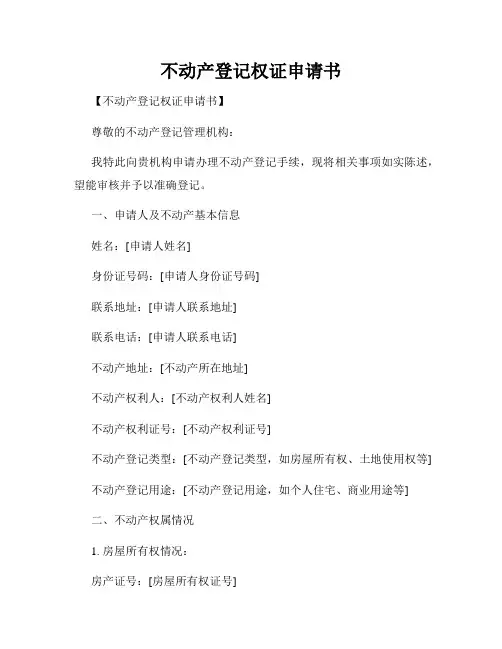 不动产登记权证申请书

【不动产登记权证申请书】

尊敬的不动产登记管理机构：

我特此向贵机构申请办理不动产登记手续，现将相关事项如实陈述，望能审核并予以准确登记。

一、申请人及不动产基本信息

姓名：[申请人姓名]

身份证号码：[申请人身份证号码]

联系地址：[申请人联系地址]

联系电话：[申请人联系电话]

不动产地址：[不动产所在地址]

不动产权利人：[不动产权利人姓名]

不动产权利证号：[不动产权利证号]

不动产登记类型：[不动产登记类型，如房屋所有权、土地使用权等]

不动产登记用途：[不动产登记用途，如个人住宅、商业用途等]

二、不动产权属情况

1. 房屋所有权情况：

房产证号：[房屋所有权证号]